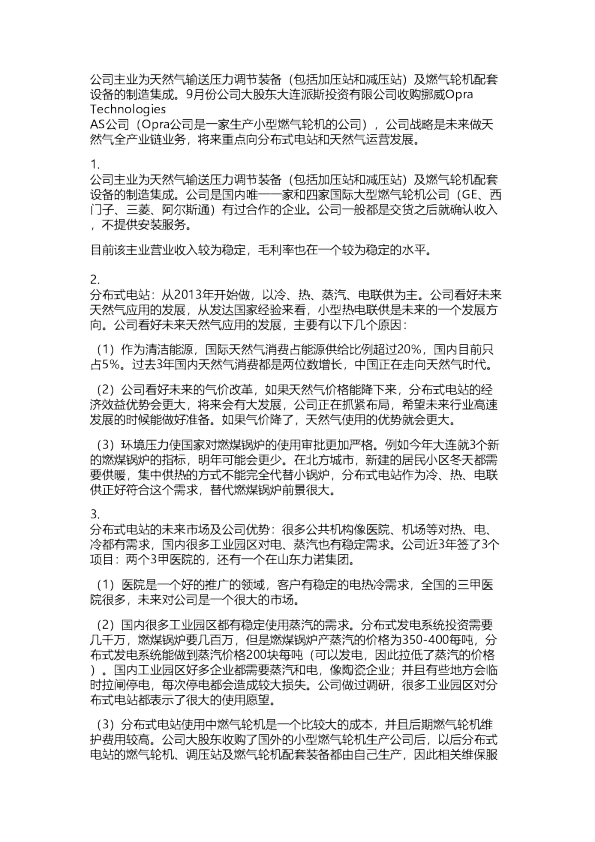 公司主业为天然气输送压力调节装备（包括加压站和减压站）及燃气轮机配套设备的制造集成。9月份公司大股东大连派斯投资有限公司收购挪威Opra Technologies
AS公司（Opra公司是一家生产小型燃气轮机的公司），公司战略是未来做天然气全产业链业务，将来重点向分布式电站和天然气运营发展。

1.
公司主业为天然气输送压力调节装备（包括加压站和减压站）及燃气轮机配套设备的制造集成。公司是国内唯一一家和四家国际大型燃气轮机公司（GE、西门子、三菱、阿尔斯通）有过合作的企业。公司一般都是交货之后就确认收入，不提供安装服务。

目前该主业营业收入较为稳定，毛利率也在一个较为稳定的水平。

2.
分布式电站：从2013年开始做，以冷、热、蒸汽、电联供为主。公司看好未来天然气应用的发展，从发达国家经验来看，小型热电联供是未来的一个发展方向。公司看好未来天然气应用的发展，主要有以下几个原因：

（1）作为清洁能源，国际天然气消费占能源供给比例超过20%，国内目前只占5%。过去3年国内天然气消费都是两位数增长，中国正在走向天然气时代。

（2）公司看好未来的气价改革，如果天然气价格能降下来，分布式电站的经济效益优势会更大，将来会有大发展，公司正在抓紧布局，希望未来行业高速发展的时候能做好准备。如果气价降了，天然气使用的优势就会更大。

（3）环境压力使国家对燃煤锅炉的使用审批更加严格。例如今年大连就3个新的燃煤锅炉的指标，明年可能会更少。在北方城市，新建的居民小区冬天都需要供暖，集中供热的方式不能完全代替小锅炉，分布式电站作为冷、热、电联供正好符合这个需求，替代燃煤锅炉前景很大。

3.
分布式电站的未来市场及公司优势：很多公共机构像医院、机场等对热、电、冷都有需求，国内很多工业园区对电、蒸汽也有稳定需求。公司近3年签了3个项目：两个3甲医院的，还有一个在山东力诺集团。

（1）医院是一个好的推广的领域，客户有稳定的电热冷需求，全国的三甲医院很多，未来对公司是一个很大的市场。

（2）国内很多工业园区都有稳定使用蒸汽的需求。分布式发电系统投资需要几千万，燃煤锅炉要几百万，但是燃煤锅炉产蒸汽的价格为350-400每吨，分布式发电系统能做到蒸汽价格200块每吨（可以发电，因此拉低了蒸汽的价格）。国内工业园区好多企业都需要蒸汽和电，像陶瓷企业；并且有些地方会临时拉闸停电，每次停电都会造成较大损失。公司做过调研，很多工业园区对分布式电站都表示了很大的使用愿望。

（3）分布式电站使用中燃气轮机是一个比较大的成本，并且后期燃气轮机维护费用较高。公司大股东收购了国外的小型燃气轮机生产公司后，以后分布式电站的燃气轮机、调压站及燃气轮机配套装备都由自己生产，因此相关维保服